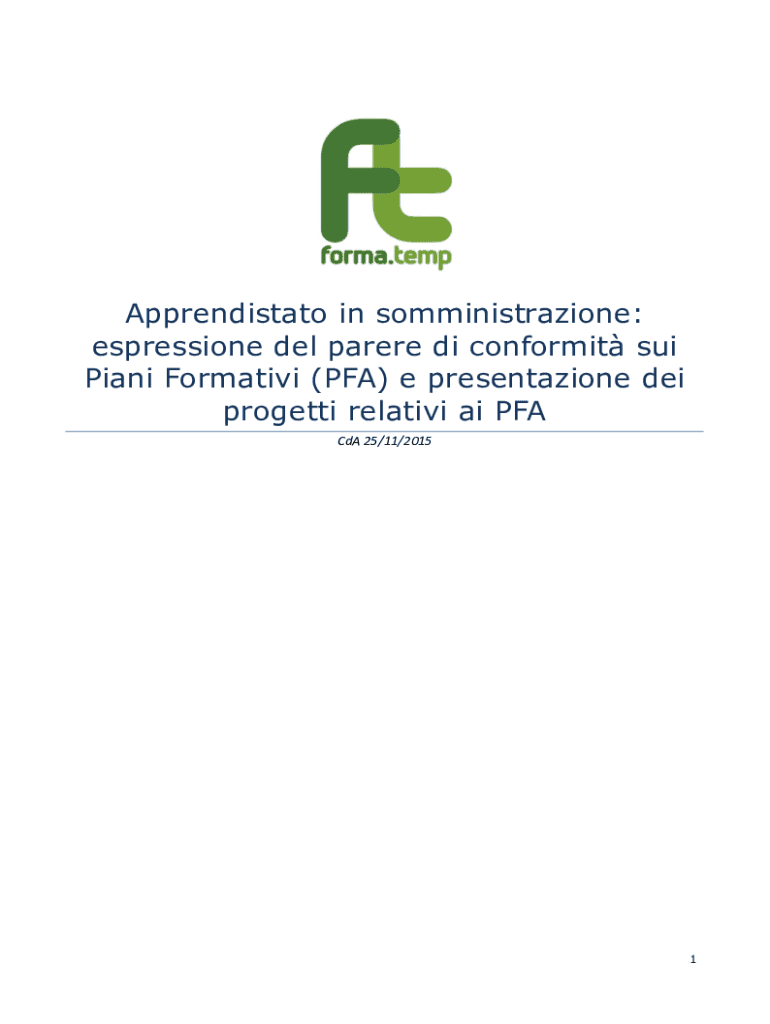 forma.temp

Apprendistato in somministrazione: espressione del parere di conformità sui Piani Formativi (PFA) e presentazione dei progetti relativi ai PFA

CdA 25/11/2015

1